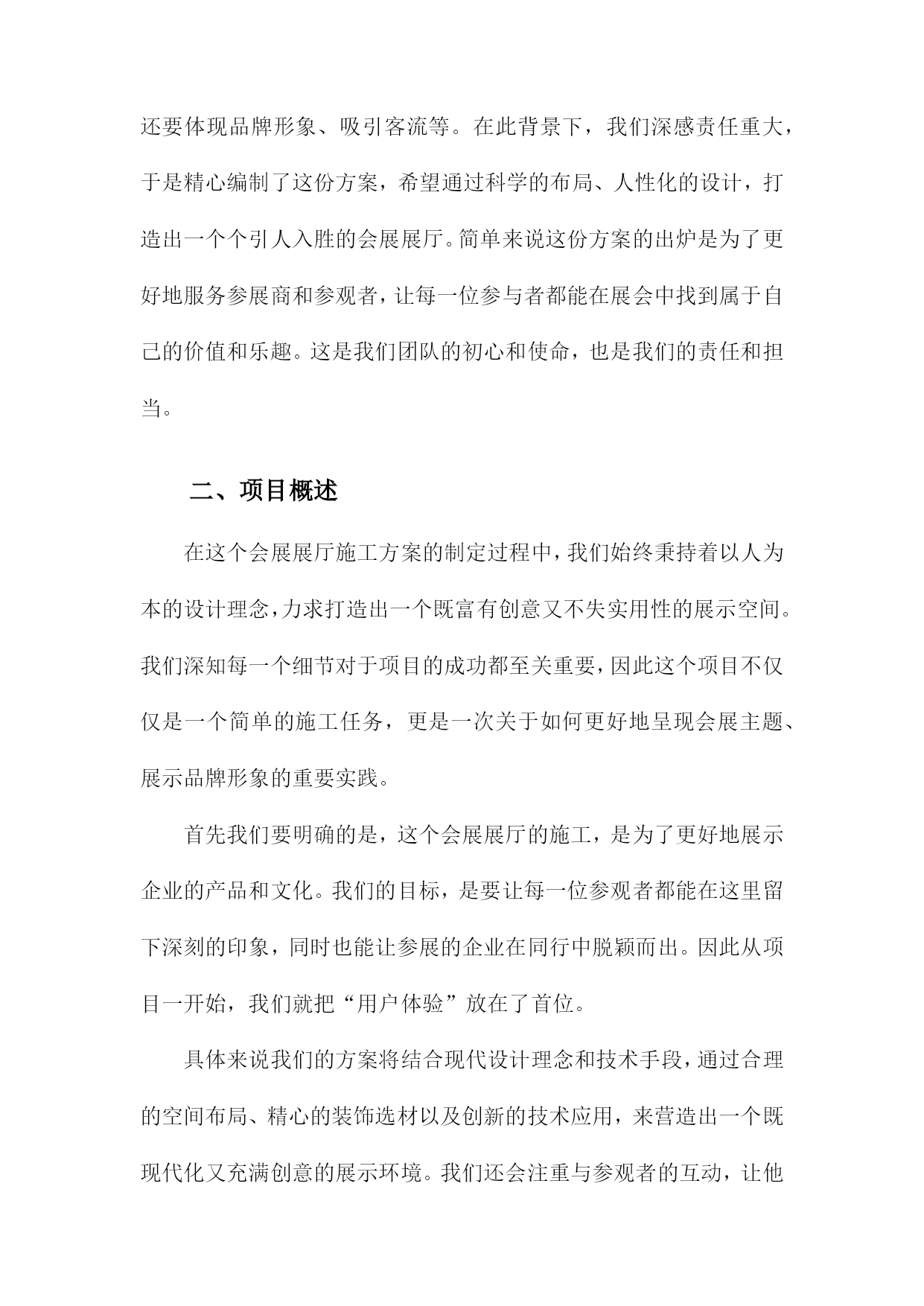 还要体现品牌形象、吸引客流等。在此背景下，我们深感责任重大，于是精心编制了这份方案，希望通过科学的布局、人性化的设计，打造出一个个引人入胜的会展展厅。简单来说这份方案的出炉是为了更好地服务参展商和参观者，让每一位参与者都能在展会中找到属于自己的价值和乐趣。这是我们团队的初心和使命，也是我们的责任和担当。

二、项目概述

在这个会展展厅施工方案的制定过程中，我们始终秉持着以人为本的设计理念，力求打造出一个既富有创意又不失实用性的展示空间。我们深知每一个细节对于项目的成功都至关重要，因此这个项目不仅仅是一个简单的施工任务，更是一次关于如何更好地呈现会展主题、展示品牌形象的重要实践。

首先我们要明确的是，这个会展展厅的施工，是为了更好地展示企业的产品和文化。我们的目标，是要让每一位参观者都能在这里留下深刻的印象，同时也能让参展的企业在同行中脱颖而出。因此从项目一开始，我们就把“用户体验”放在了首位。

具体来说我们的方案将结合现代设计理念和技术手段，通过合理的空间布局、精心的装饰选材以及创新的技术应用，来营造出一个既现代化又充满创意的展示环境。我们还会注重与参观者的互动，让他